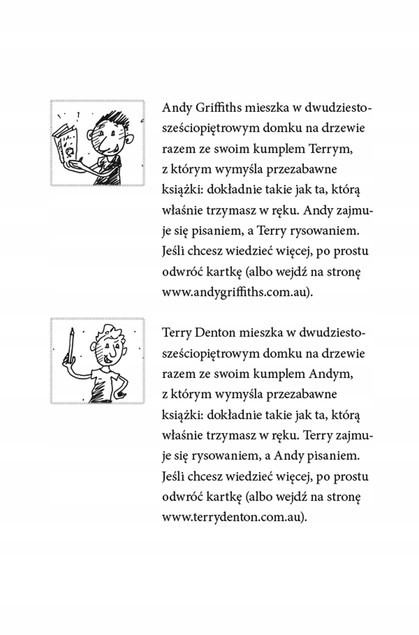 Andy Griffiths mieszka w dwudziestosześciopiętrowym domku na drzewie razem ze swoim kumplem Terrym, z którym wymyśla przezabawne książki: dokładnie takie jak ta, którą właśnie trzymasz w ręku. Andy zajmuje się pisaniem, a Terry rysowaniem. Jeśli chcesz wiedzieć więcej, po prostu odwróć kartkę (albo wejdź na stronę www.andygriffiths.com.au).

Terry Denton mieszka w dwudziestosześciopiętrowym domku na drzewie razem ze swoim kumplem Andym, z którym wymyśla przezabawne książki: dokładnie takie jak ta, którą właśnie trzymasz w ręku. Terry zajmuje się rysowaniem, a Andy pisaniem. Jeśli chcesz wiedzieć więcej, po prostu odwróć kartkę (albo wejdź na stronę www.terrydenton.com.au).